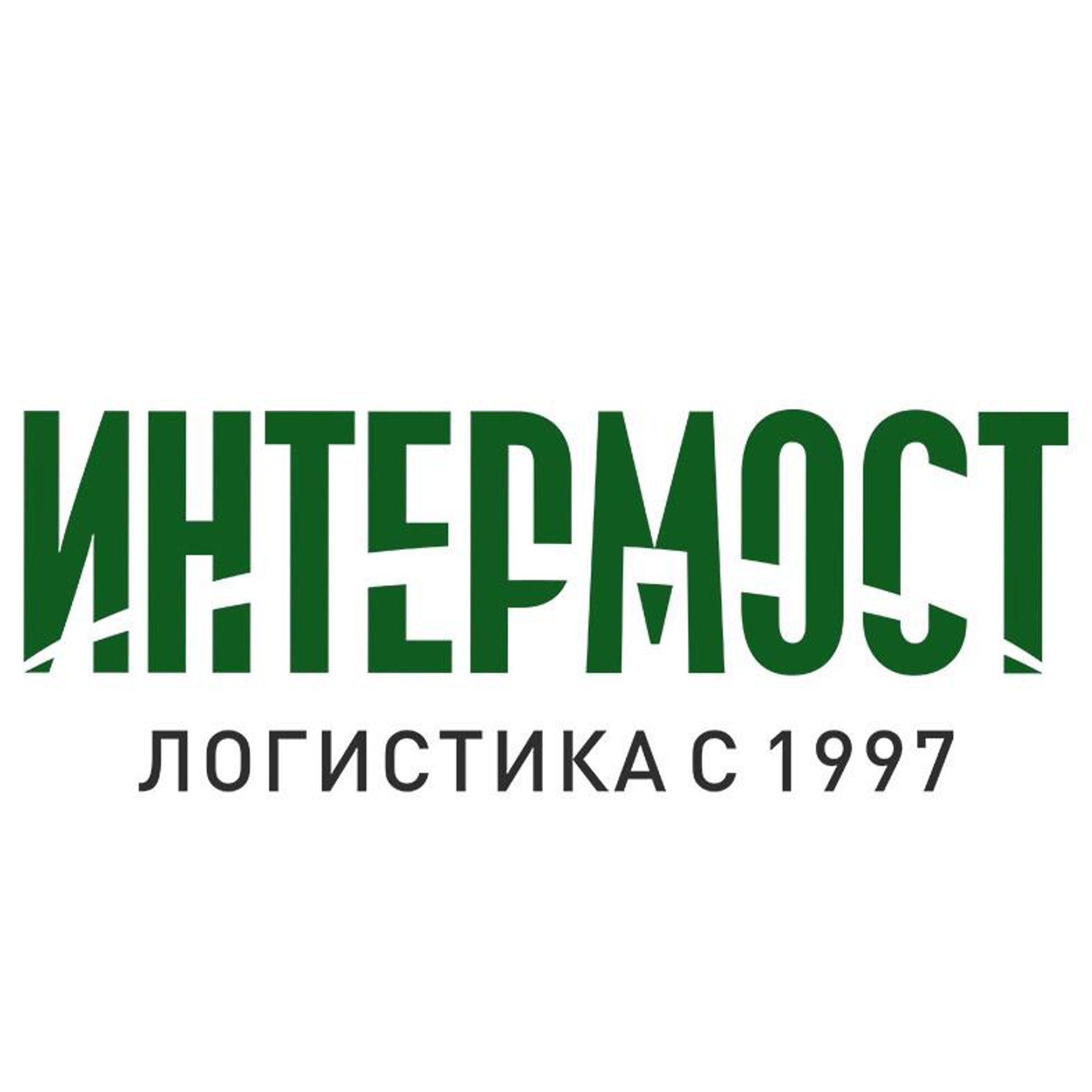 ИНТЕРМОСТ

ЛОГИСТИКА С 1997